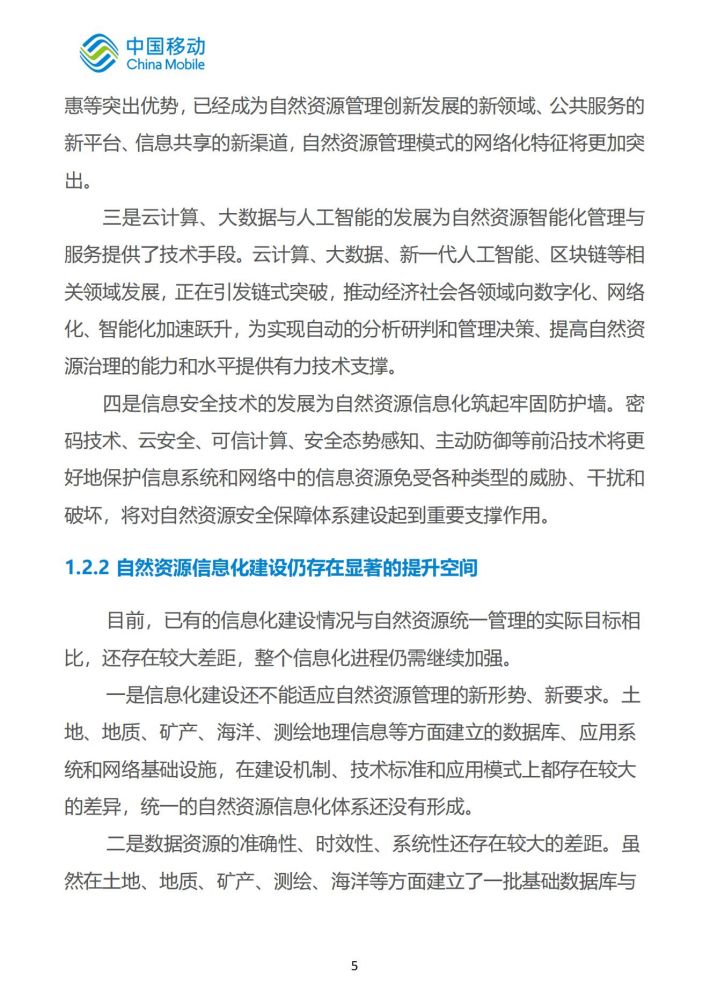 中国移动
China Mobile

惠等突出优势，已经成为自然资源管理创新发展的新领域、公共服务的新平台、信息共享的新渠道，自然资源管理模式的网络化特征将更加突出。

三是云计算、大数据与人工智能的发展为自然资源智能化管理与服务提供了技术手段。云计算、大数据、新一代人工智能、区块链等相关领域发展，正在引发链式突破，推动经济社会各领域向数字化、网络化、智能化加速跃升，为实现自动的分析研判和管理决策、提高自然资源治理的能力和水平提供有力技术支撑。

四是信息安全技术的发展为自然资源信息化筑起牢固防护墙。密码技术、云安全、可信计算、安全态势感知、主动防御等前沿技术将更好地保护信息系统和网络中的信息资源免受各种类型的威胁、干扰和破坏，将对自然资源安全保障体系建设起到重要支撑作用。

1.2.2 自然资源信息化建设仍存在显著的提升空间

目前，已有的信息化建设情况与自然资源统一管理的实际目标相比，还存在较大差距，整个信息化进程仍需继续加强。

一是信息化建设还不能适应自然资源管理的新形势、新要求。土地、地质、矿产、海洋、测绘地理信息等方面建立的数据库、应用系统和网络基础设施，在建设机制、技术标准和应用模式上都存在较大的差异，统一的自然资源信息化体系还没有形成。

二是数据资源的准确性、时效性、系统性还存在较大的差距。虽然在土地、地质、矿产、测绘、海洋等方面建立了一批基础数据库与

5